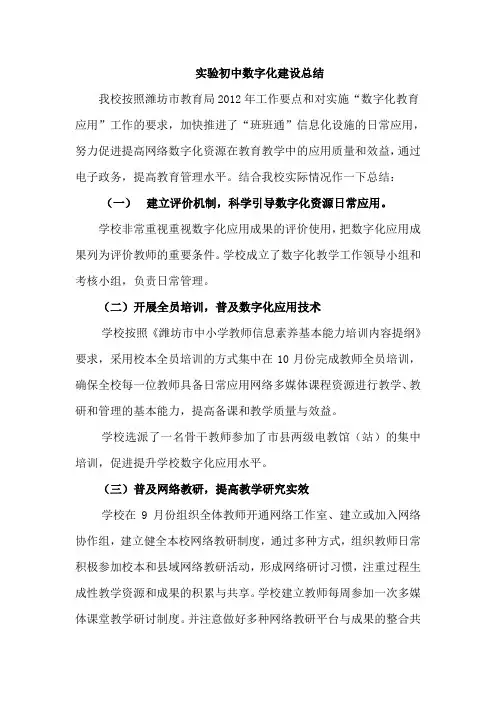 实验初中数字化建设总结

我校按照潍坊市教育局2012年工作要点和对实施“数字化教育应用”工作的要求，加快推进了“班班通”信息化设施的日常应用，努力促进提高网络数字化资源在教育教学中的应用质量和效益，通过电子政务，提高教育管理水平。结合我校实际情况作一下总结：

（一）　建立评价机制，科学引导数字化资源日常应用。

学校非常重视重视数字化应用成果的评价使用，把数字化应用成果列为评价教师的重要条件。学校成立了数字化教学工作领导小组和考核小组，负责日常管理。

（二）开展全员培训，普及数字化应用技术

学校按照《潍坊市中小学教师信息素养基本能力培训内容提纲》要求，采用校本全员培训的方式集中在10月份完成教师全员培训，确保全校每一位教师具备日常应用网络多媒体课程资源进行教学、教研和管理的基本能力，提高备课和教学质量与效益。

学校选派了一名骨干教师参加了市县两级电教馆（站）的集中培训，促进提升学校数字化应用水平。

（三）普及网络教研，提高教学研究实效

学校在9月份组织全体教师开通网络工作室、建立或加入网络协作组，建立健全本校网络教研制度，通过多种方式，组织教师日常积极参加校本和县域网络教研活动，形成网络研讨习惯，注重过程生成性教学资源和成果的积累与共享。学校建立教师每周参加一次多媒体课堂教学研讨制度。并注意做好多种网络教研平台与成果的整合共